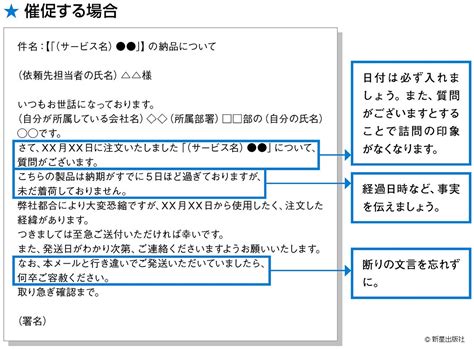 ★ 催促する場合

件名：【「(サービス名) ●●」】の納品について

(依頼先担当者の氏名) △△様

いつもお世話になっております。
(自分が所属している会社名) ◇◇ (所属部署) □□部の (自分の氏名) ○○です。
さて、XX月XX日に注文いたしました「(サービス名) ●●」について、質問がございます。
こちらの製品は納期がすでに5日ほど過ぎておりますが、未だ着荷しておりません。
弊社都合により大変恐縮ですが、XX月XX日から使用したく、注文した経緯があります。
つきましては至急ご送付いただければ幸いです。
また、発送日がわかり次第、ご連絡くださいますようお願いいたします。
なお、本メールと行き違いでご発送いただいていましたら、何卒ご容赦ください。
取り急ぎ確認まで。

(署名)

日付は必ず入れましょう。また、質問がございますとすることで詰問の印象がなくなります。

経過日時など、事実を伝えましょう。

断りの文言を忘れずに。

© 新星出版社